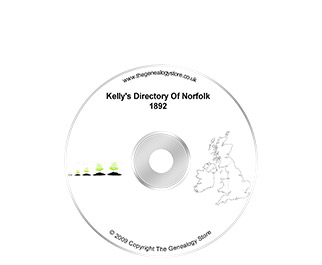 www.thegenealogystore.co.uk

Kelly's Directory Of Norfolk
1892

© 2009 Copyright The Genealogy Store